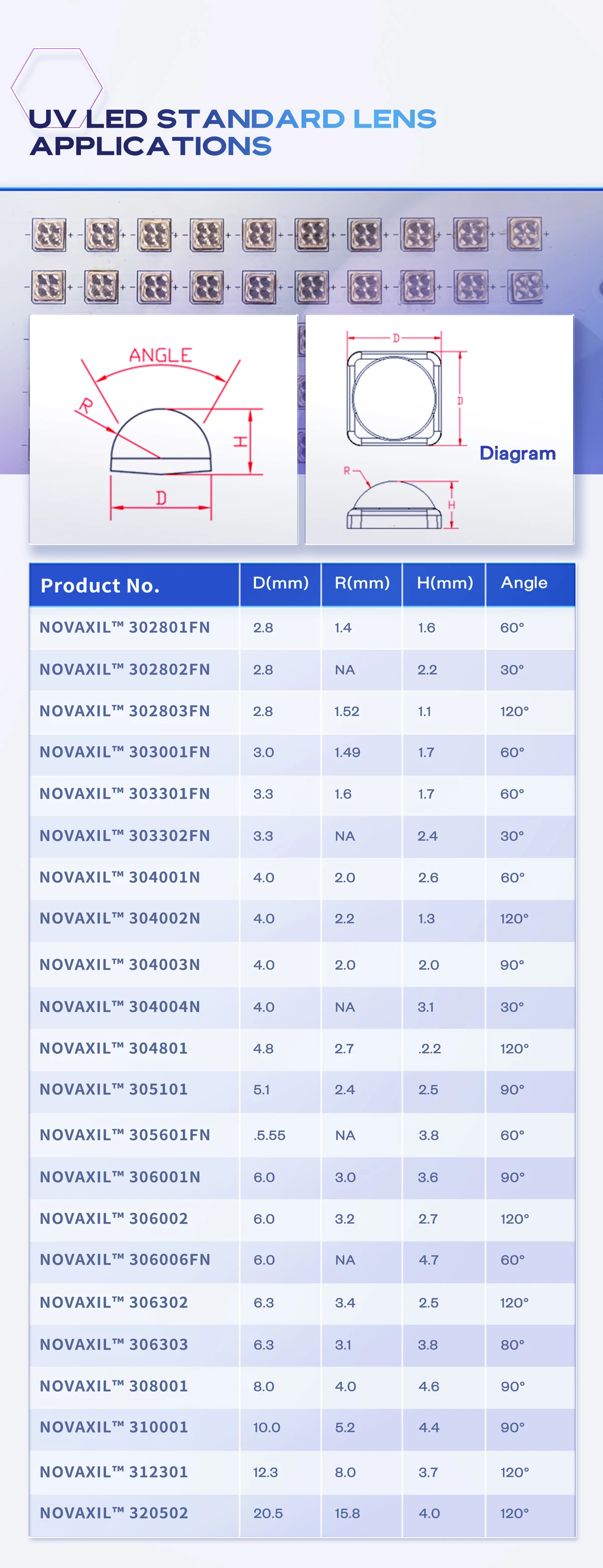 UV LED STANDARD LENS APPLICATIONS

ANGLE
R
H
D

D
D
R
H
Diagram

| Product No. | D(mm) | R(mm) | H(mm) | Angle |
|---|---|---|---|---|
| NOVAXIL™ 302801FN | 2.8 | 1.4 | 1.6 | 60° |
| NOVAXIL™ 302802FN | 2.8 | NA | 2.2 | 30° |
| NOVAXIL™ 302803FN | 2.8 | 1.52 | 1.1 | 120° |
| NOVAXIL™ 303001FN | 3.0 | 1.49 | 1.7 | 60° |
| NOVAXIL™ 303301FN | 3.3 | 1.6 | 1.7 | 60° |
| NOVAXIL™ 303302FN | 3.3 | NA | 2.4 | 30° |
| NOVAXIL™ 304001N | 4.0 | 2.0 | 2.6 | 60° |
| NOVAXIL™ 304002N | 4.0 | 2.2 | 1.3 | 120° |
| NOVAXIL™ 304003N | 4.0 | 2.0 | 2.0 | 90° |
| NOVAXIL™ 304004N | 4.0 | NA | 3.1 | 30° |
| NOVAXIL™ 304801 | 4.8 | 2.7 | .2.2 | 120° |
| NOVAXIL™ 305101 | 5.1 | 2.4 | 2.5 | 90° |
| NOVAXIL™ 305601FN | .5.55 | NA | 3.8 | 60° |
| NOVAXIL™ 306001N | 6.0 | 3.0 | 3.6 | 90° |
| NOVAXIL™ 306002 | 6.0 | 3.2 | 2.7 | 120° |
| NOVAXIL™ 306006FN | 6.0 | NA | 4.7 | 60° |
| NOVAXIL™ 306302 | 6.3 | 3.4 | 2.5 | 120° |
| NOVAXIL™ 306303 | 6.3 | 3.1 | 3.8 | 80° |
| NOVAXIL™ 308001 | 8.0 | 4.0 | 4.6 | 90° |
| NOVAXIL™ 310001 | 10.0 | 5.2 | 4.4 | 90° |
| NOVAXIL™ 312301 | 12.3 | 8.0 | 3.7 | 120° |
| NOVAXIL™ 320502 | 20.5 | 15.8 | 4.0 | 120° |